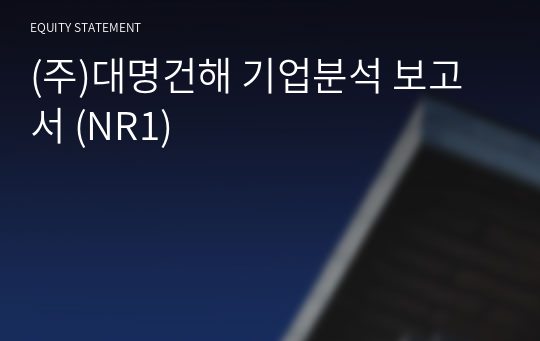 EQUITY STATEMENT

(주)대명건해 기업분석 보고서 (NR1)